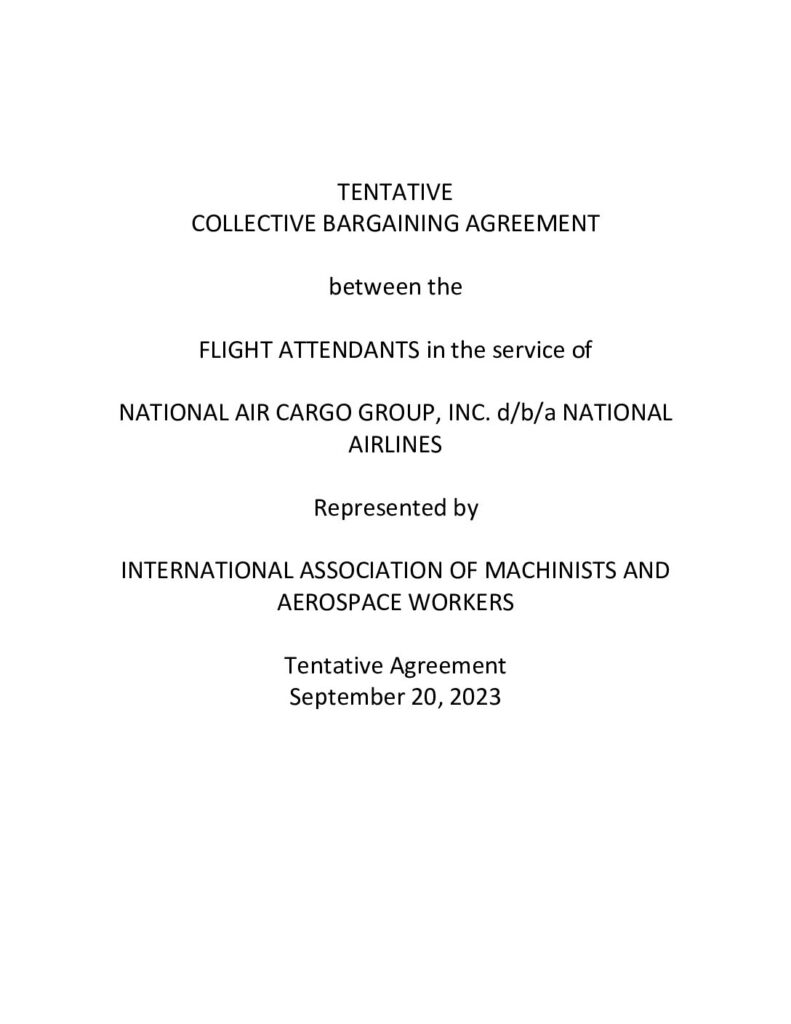 TENTATIVE
COLLECTIVE BARGAINING AGREEMENT

between the

FLIGHT ATTENDANTS in the service of

NATIONAL AIR CARGO GROUP, INC. d/b/a NATIONAL AIRLINES

Represented by

INTERNATIONAL ASSOCIATION OF MACHINISTS AND AEROSPACE WORKERS

Tentative Agreement
September 20, 2023